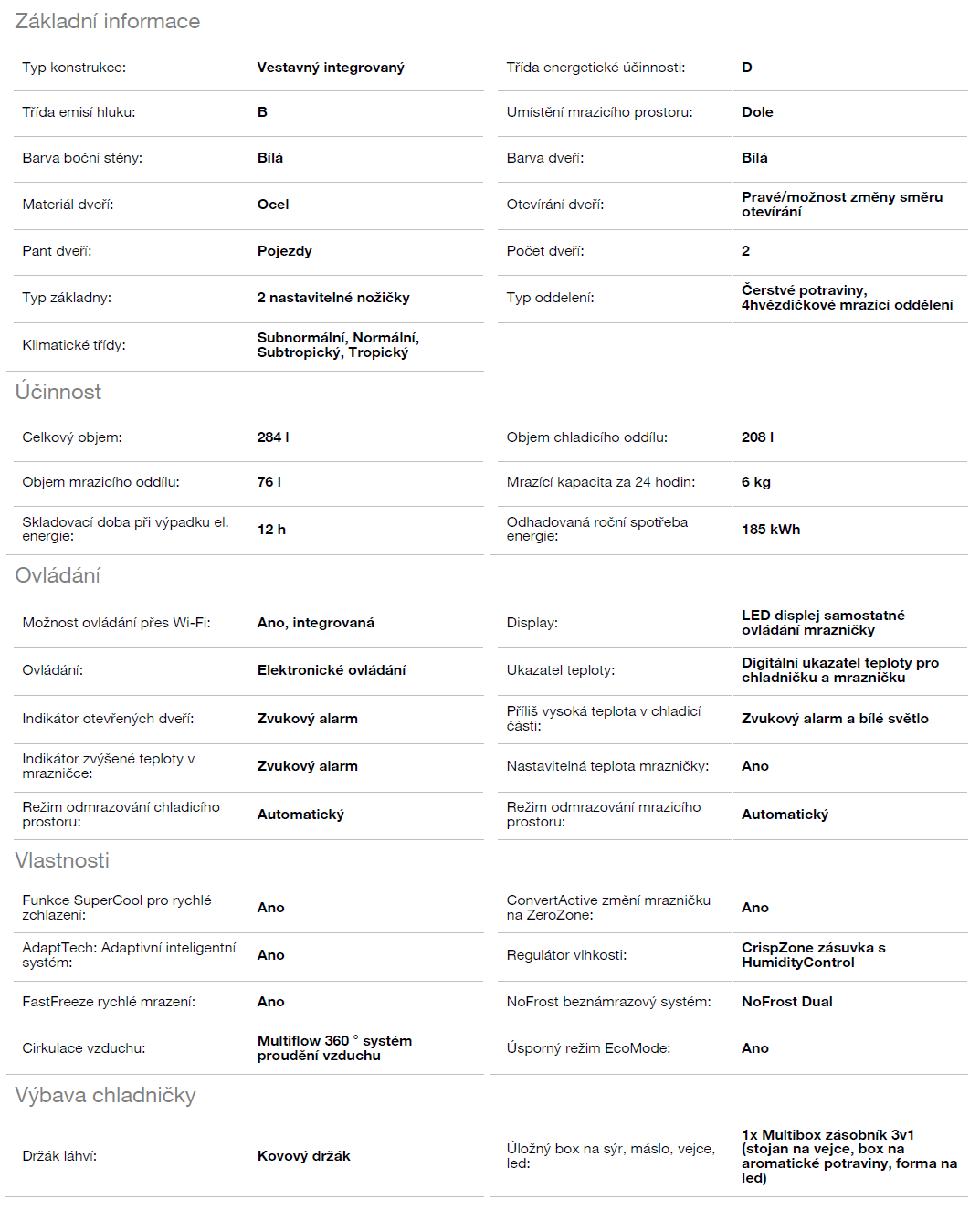 Základní informace

| | | | |
|---|---|---|---|
| Typ konstrukce: | Vestavný integrovaný | Třída energetické účinnosti: | D |
| Třída emisí hluku: | B | Umístění mrazicího prostoru: | Dole |
| Barva boční stěny: | Bílá | Barva dveří: | Bílá |
| Materiál dveří: | Ocel | Otevírání dveří: | Pravé/možnost změny směru otevírání |
| Pant dveří: | Pojezdy | Počet dveří: | 2 |
| Typ základny: | 2 nastavitelné nožičky | Typ oddelení: | Čerstvé potraviny, 4hvězdičkové mrazící oddělení |
| Klimatické třídy: | Subnormální, Normální, Subtropický, Tropický | | |

Účinnost

| | | | |
|---|---|---|---|
| Celkový objem: | 284 l | Objem chladicího oddílu: | 208 l |
| Objem mrazicího oddílu: | 76 l | Mrazící kapacita za 24 hodin: | 6 kg |
| Skladovací doba při výpadku el. energie: | 12 h | Odhadovaná roční spotřeba energie: | 185 kWh |

Ovládání

| | | | |
|---|---|---|---|
| Možnost ovládání přes Wi-Fi: | Ano, integrovaná | Display: | LED displej samostatné ovládání mrazničky |
| Ovládání: | Elektronické ovládání | Ukazatel teploty: | Digitální ukazatel teploty pro chladničku a mrazničku |
| Indikátor otevřených dveří: | Zvukový alarm | Příliš vysoká teplota v chladicí části: | Zvukový alarm a bílé světlo |
| Indikátor zvýšené teploty v mrazničce: | Zvukový alarm | Nastavitelná teplota mrazničky: | Ano |
| Režim odmrazování chladicího prostoru: | Automatický | Režim odmrazování mrazicího prostoru: | Automatický |

Vlastnosti

| | | | |
|---|---|---|---|
| Funkce SuperCool pro rychlé zchlazení: | Ano | ConvertActive změní mrazničku na ZeroZone: | Ano |
| AdaptTech: Adaptivní inteligentní systém: | Ano | Regulátor vlhkosti: | CrispZone zásuvka s HumidityControl |
| FastFreeze rychlé mrazení: | Ano | NoFrost beznámrazový systém: | NoFrost Dual |
| Cirkulace vzduchu: | Multiflow 360 ° systém proudění vzduchu | Úsporný režim EcoMode: | Ano |

Výbava chladničky

| | | | |
|---|---|---|---|
| Držák láhví: | Kovový držák | Úložný box na sýr, máslo, vejce, led: | 1x Multibox zásobník 3v1 (stojan na vejce, box na aromatické potraviny, forma na led) |